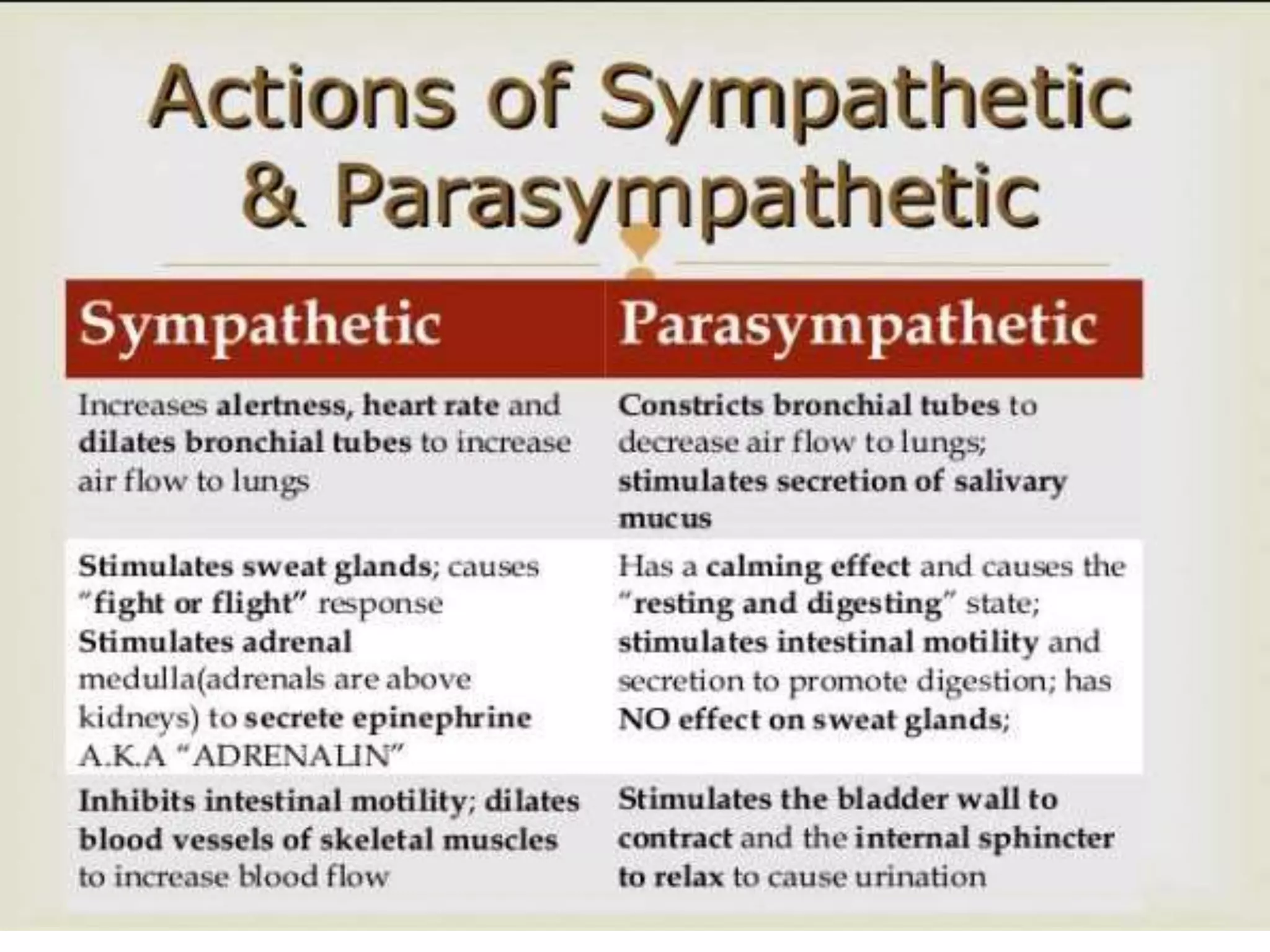 Actions of Sympathetic & Parasympathetic

| Sympathetic | Parasympathetic |
|---|---|
| Increases alertness, heart rate and dilates bronchial tubes to increase air flow to lungs | Constricts bronchial tubes to decrease air flow to lungs; stimulates secretion of salivary mucus |
| Stimulates sweat glands; causes "fight or flight" response Stimulates adrenal medulla(adrenals are above kidneys) to secrete epinephrine A.K.A "ADRENALIN" | Has a calming effect and causes the "resting and digesting" state; stimulates intestinal motility and secretion to promote digestion; has NO effect on sweat glands; |
| Inhibits intestinal motility; dilates blood vessels of skeletal muscles to increase blood flow | Stimulates the bladder wall to contract and the internal sphincter to relax to cause urination |